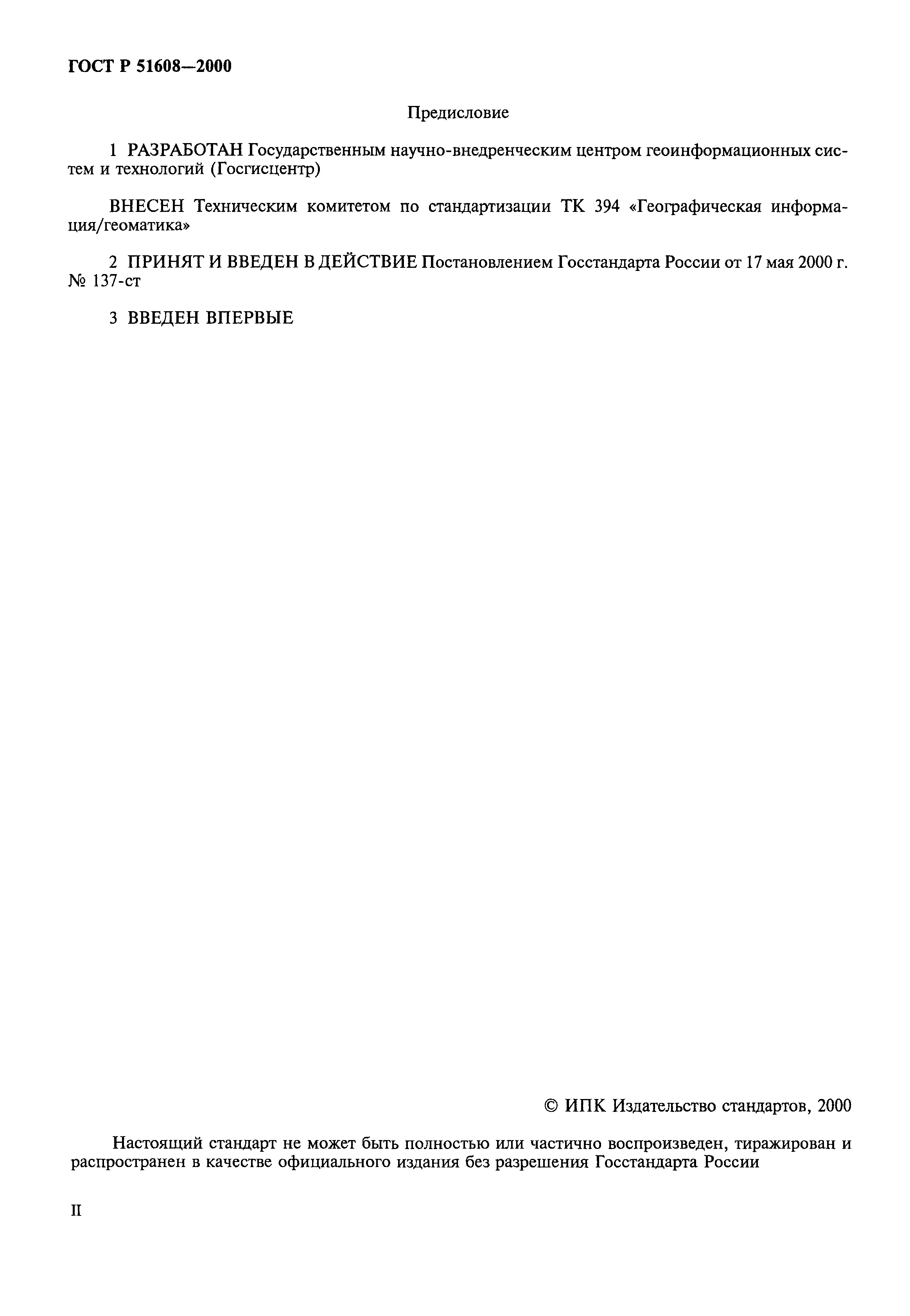 ГОСТ Р 51608—2000

Предисловие

1 РАЗРАБОТАН Государственным научно-внедренческим центром геоинформационных систем и технологий (Госгисцентр)

ВНЕСЕН Техническим комитетом по стандартизации ТК 394 «Географическая информация/геоматика»

2 ПРИНЯТ И ВВЕДЕН В ДЕЙСТВИЕ Постановлением Госстандарта России от 17 мая 2000 г. № 137-ст

3 ВВЕДЕН ВПЕРВЫЕ

© ИПК Издательство стандартов, 2000

Настоящий стандарт не может быть полностью или частично воспроизведен, тиражирован и распространен в качестве официального издания без разрешения Госстандарта России

II